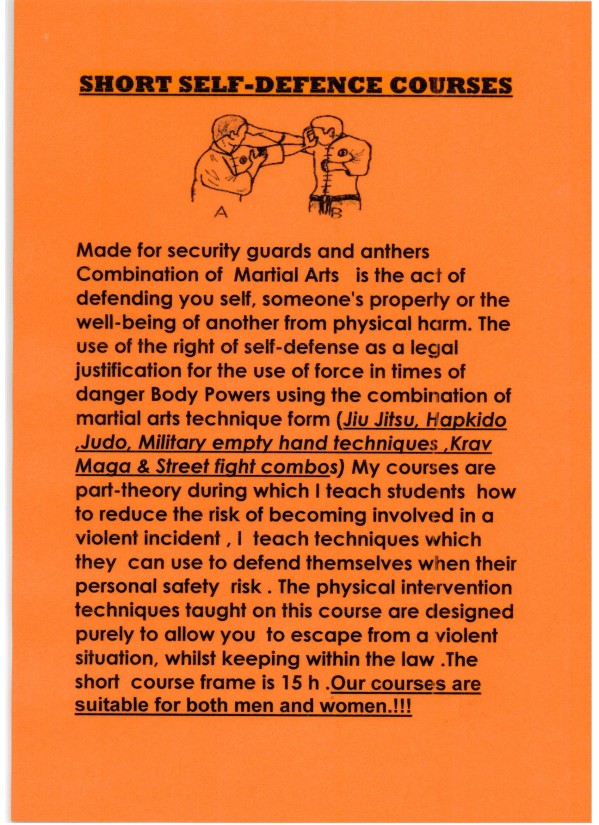 SHORT SELF-DEFENCE COURSES

A

B

Made for security guards and anthers Combination of Martial Arts is the act of defending you self, someone's property or the well-being of another from physical harm. The use of the right of self-defense as a legal justification for the use of force in times of danger Body Powers using the combination of martial arts technique form (Jiu Jitsu, Hapkido ,Judo, Military empty hand techniques ,Krav Maga & Street fight combos) My courses are part-theory during which I teach students how to reduce the risk of becoming involved in a violent incident , I teach techniques which they can use to defend themselves when their personal safety risk . The physical intervention techniques taught on this course are designed purely to allow you to escape from a violent situation, whilst keeping within the law .The short course frame is 15 h .Our courses are suitable for both men and women.!!!